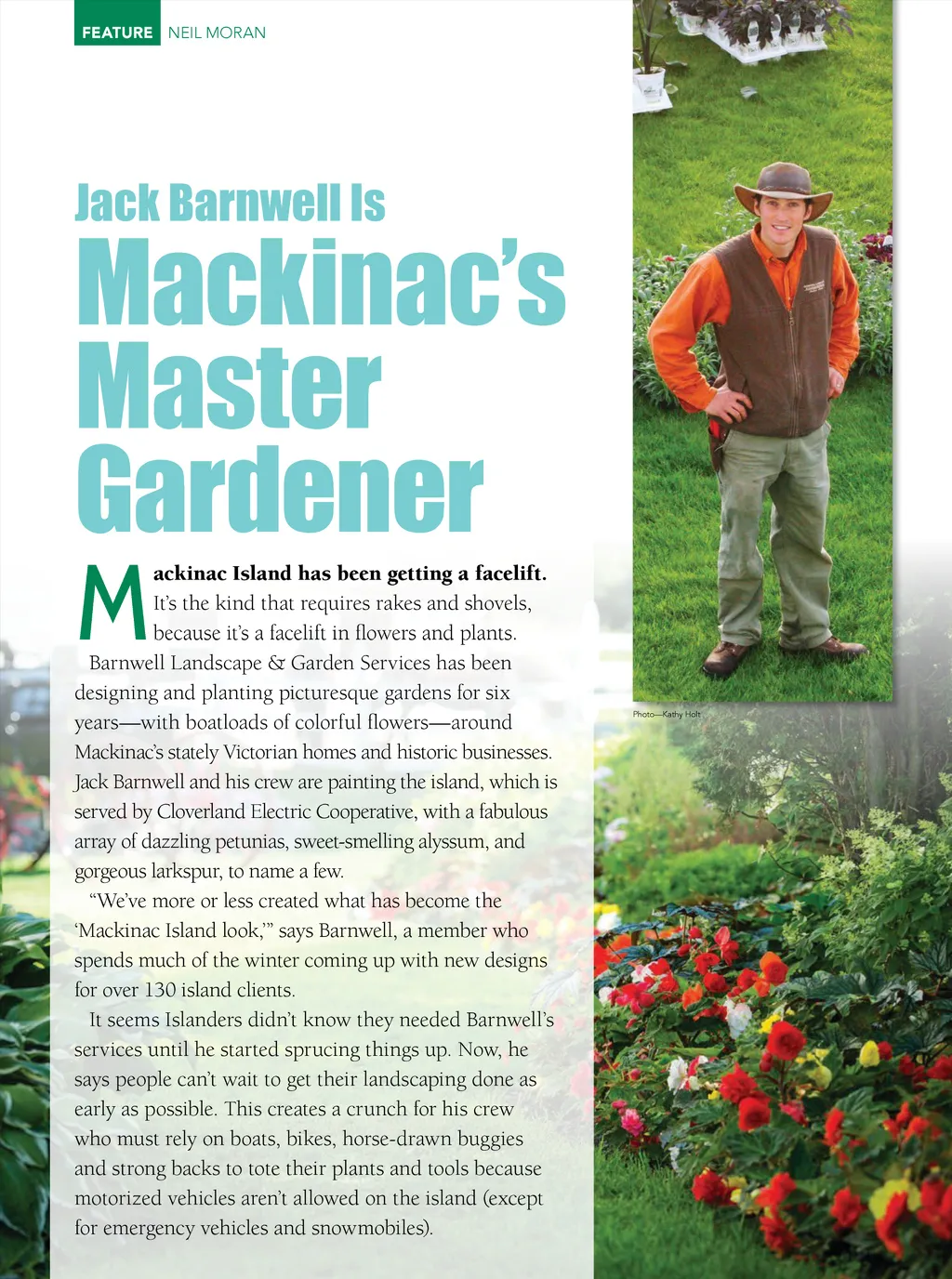 FEATURE NEIL MORAN

Jack Barnwell Is
Mackinac's
Master
Gardener

Mackinac Island has been getting a facelift. It's the kind that requires rakes and shovels, because it's a facelift in flowers and plants.

Barnwell Landscape & Garden Services has been designing and planting picturesque gardens for six years—with boatloads of colorful flowers—around Mackinac's stately Victorian homes and historic businesses. Jack Barnwell and his crew are painting the island, which is served by Cloverland Electric Cooperative, with a fabulous array of dazzling petunias, sweet-smelling alyssum, and gorgeous larkspur, to name a few.

"We've more or less created what has become the 'Mackinac Island look,'" says Barnwell, a member who spends much of the winter coming up with new designs for over 130 island clients.

It seems Islanders didn't know they needed Barnwell's services until he started sprucing things up. Now, he says people can't wait to get their landscaping done as early as possible. This creates a crunch for his crew who must rely on boats, bikes, horse-drawn buggies and strong backs to tote their plants and tools because motorized vehicles aren't allowed on the island (except for emergency vehicles and snowmobiles).

Photo—Kathy Holt